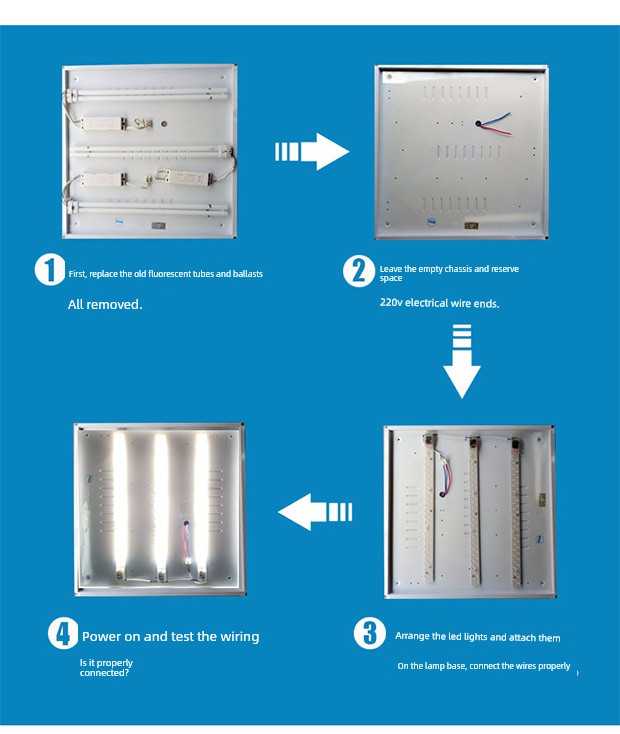 1 First, replace the old fluorescent tubes and ballasts

All removed.

2 Leave the empty chassis and reserve space

220v electrical wire ends.

4 Power on and test the wiring

Is it properly connected?

3 Arrange the led lights and attach them

On the lamp base, connect the wires properly